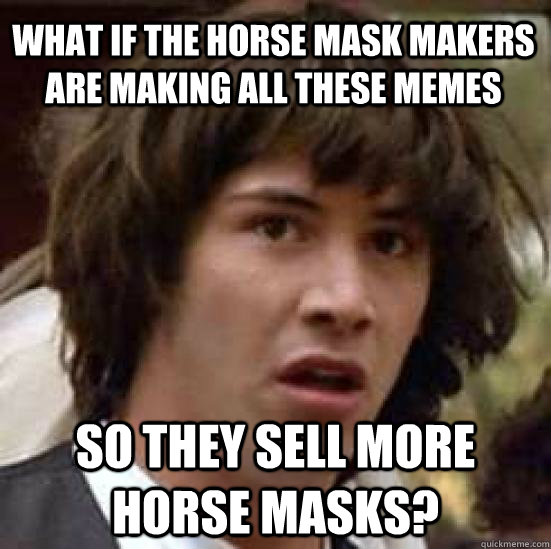 WHAT IF THE HORSE MASK MAKERS ARE MAKING ALL THESE MEMES

SO THEY SELL MORE HORSE MASKS?

quickmeme.com